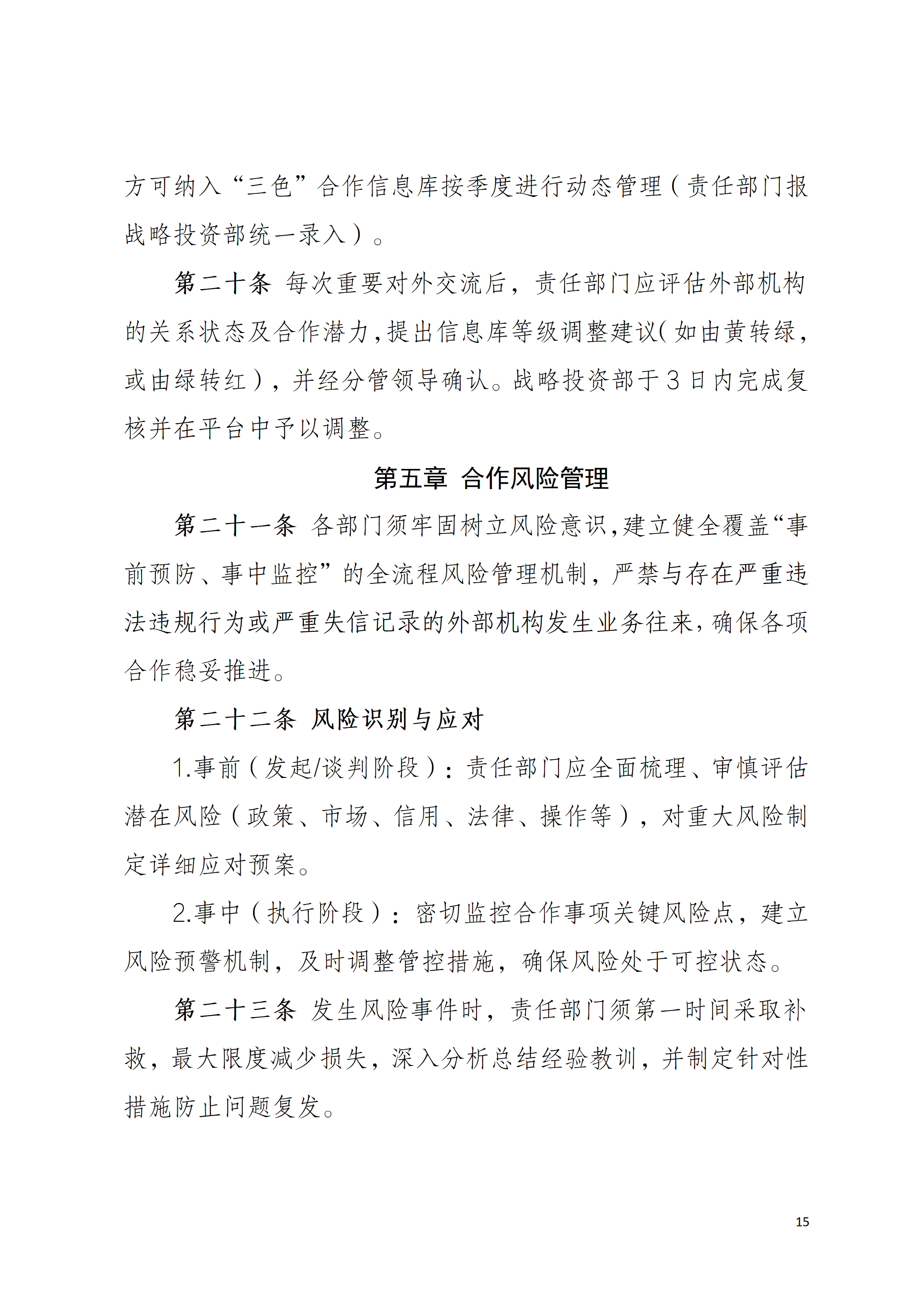 方可纳入“三色”合作信息库按季度进行动态管理（责任部门报战略投资部统一录入）。

第二十条 每次重要对外交流后，责任部门应评估外部机构的关系状态及合作潜力，提出信息库等级调整建议（如由黄转绿，或由绿转红），并经分管领导确认。战略投资部于3日内完成复核并在平台中予以调整。

第五章 合作风险管理

第二十一条 各部门须牢固树立风险意识，建立健全覆盖“事前预防、事中监控”的全流程风险管理机制，严禁与存在严重违法违规行为或严重失信记录的外部机构发生业务往来，确保各项合作稳妥推进。

第二十二条 风险识别与应对

1.事前（发起/谈判阶段）：责任部门应全面梳理、审慎评估潜在风险（政策、市场、信用、法律、操作等），对重大风险制定详细应对预案。

2.事中（执行阶段）：密切监控合作事项关键风险点，建立风险预警机制，及时调整管控措施，确保风险处于可控状态。

第二十三条 发生风险事件时，责任部门须第一时间采取补救，最大限度减少损失，深入分析总结经验教训，并制定针对性措施防止问题复发。

15